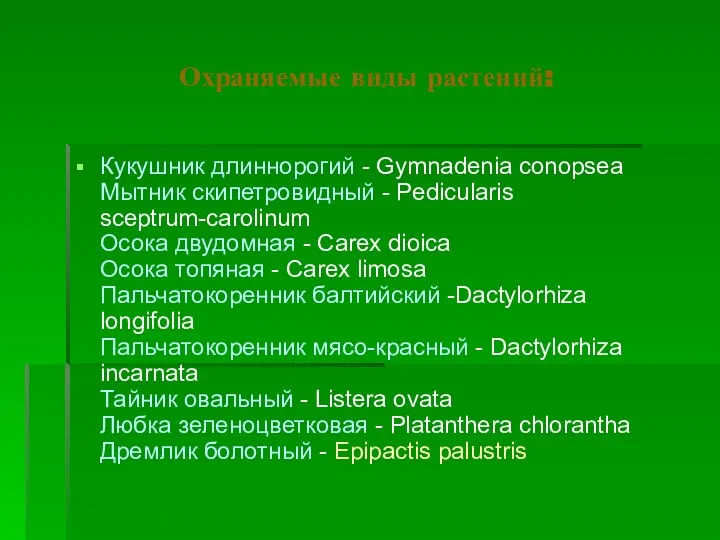 Охраняемые виды растений:

▪ Кукушник длиннорогий - Gymnadenia conopsea
Мытник скипетровидный - Pedicularis sceptrum-carolinum
Осока двудомная - Carex dioica
Осока топяная - Carex limosa
Пальчатокоренник балтийский -Dactylorhiza longifolia
Пальчатокоренник мясо-красный - Dactylorhiza incarnata
Тайник овальный - Listera ovata
Любка зеленоцветковая - Platanthera chlorantha
Дремлик болотный - Epipactis palustris